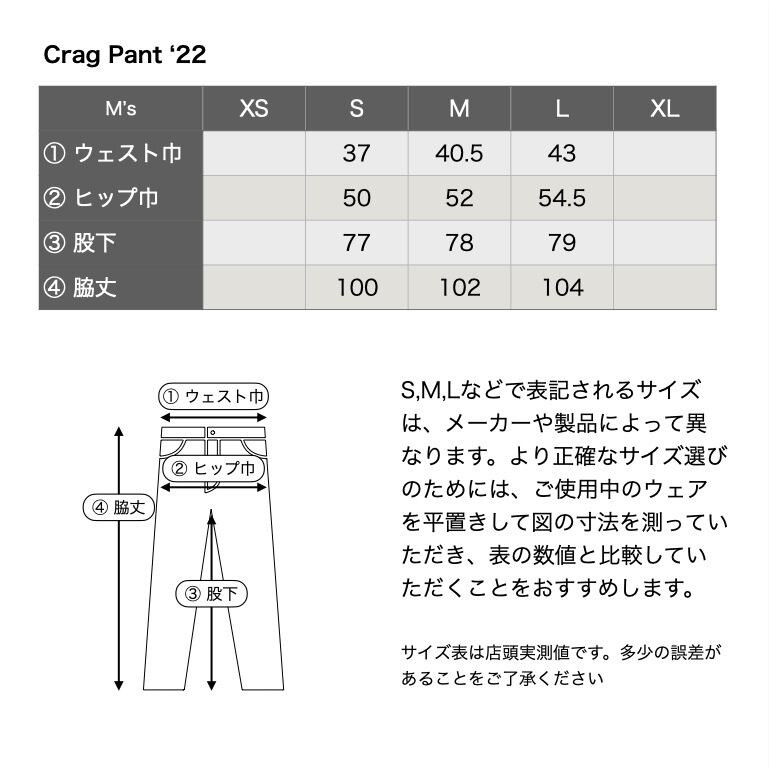 Crag Pant ‘22

| M's | XS | S | M | L | XL |
|---|---|---|---|---|---|
| ① ウェスト巾 | | 37 | 40.5 | 43 | |
| ② ヒップ巾 | | 50 | 52 | 54.5 | |
| ③ 股下 | | 77 | 78 | 79 | |
| ④ 脇丈 | | 100 | 102 | 104 | |

① ウェスト巾
② ヒップ巾
④ 脇丈
③ 股下

S,M,Lなどで表記されるサイズは、メーカーや製品によって異なります。より正確なサイズ選びのためには、ご使用中のウェアを平置きして図の寸法を測っていただき、表の数値と比較していただくことをおすすめします。

サイズ表は店頭実測値です。多少の誤差があることをご了承ください